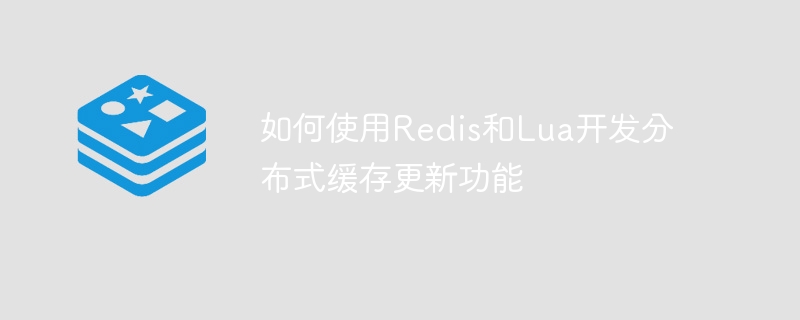 如何使用Redis和Lua开发分布式缓存更新功能